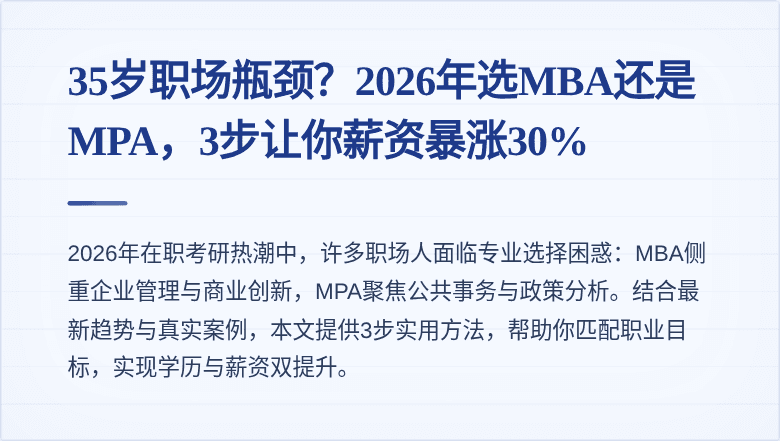 35岁职场瓶颈？2026年选MBA还是MPA，3步让你薪资暴涨30%

2026年在职考研热潮中，许多职场人面临专业选择困惑：MBA侧重企业管理与商业创新，MPA聚焦公共事务与政策分析。结合最新趋势与真实案例，本文提供3步实用方法，帮助你匹配职业目标，实现学历与薪资双提升。